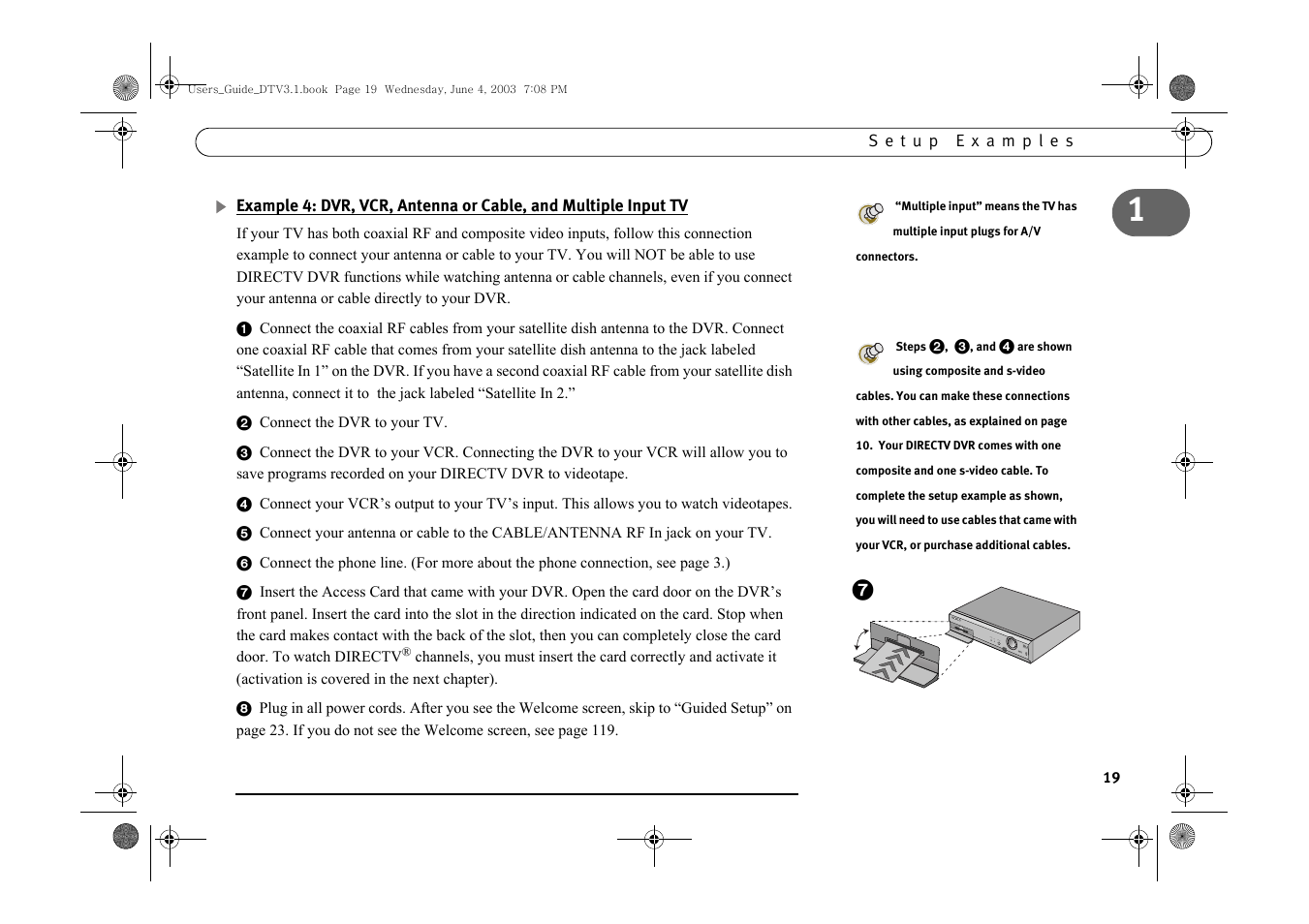 Users_Guide_DTV3.1.book Page 19 Wednesday, June 4, 2003 7:08 PM

Setup Examples

1

Example 4: DVR, VCR, Antenna or Cable, and Multiple Input TV

If your TV has both coaxial RF and composite video inputs, follow this connection example to connect your antenna or cable to your TV. You will NOT be able to use DIRECTV DVR functions while watching antenna or cable channels, even if you connect your antenna or cable directly to your DVR.

❶ Connect the coaxial RF cables from your satellite dish antenna to the DVR. Connect one coaxial RF cable that comes from your satellite dish antenna to the jack labeled “Satellite In 1” on the DVR. If you have a second coaxial RF cable from your satellite dish antenna, connect it to the jack labeled “Satellite In 2.”

❷ Connect the DVR to your TV.

❸ Connect the DVR to your VCR. Connecting the DVR to your VCR will allow you to save programs recorded on your DIRECTV DVR to videotape.

❹ Connect your VCR’s output to your TV’s input. This allows you to watch videotapes.

❺ Connect your antenna or cable to the CABLE/ANTENNA RF In jack on your TV.

❻ Connect the phone line. (For more about the phone connection, see page 3.)

❼ Insert the Access Card that came with your DVR. Open the card door on the DVR’s front panel. Insert the card into the slot in the direction indicated on the card. Stop when the card makes contact with the back of the slot, then you can completely close the card door. To watch DIRECTV® channels, you must insert the card correctly and activate it (activation is covered in the next chapter).

❽ Plug in all power cords. After you see the Welcome screen, skip to “Guided Setup” on page 23. If you do not see the Welcome screen, see page 119.

“Multiple input” means the TV has multiple input plugs for A/V connectors.

Steps ❷, ❸, and ❹ are shown using composite and s-video cables. You can make these connections with other cables, as explained on page 10. Your DIRECTV DVR comes with one composite and one s-video cable. To complete the setup example as shown, you will need to use cables that came with your VCR, or purchase additional cables.

❼

19